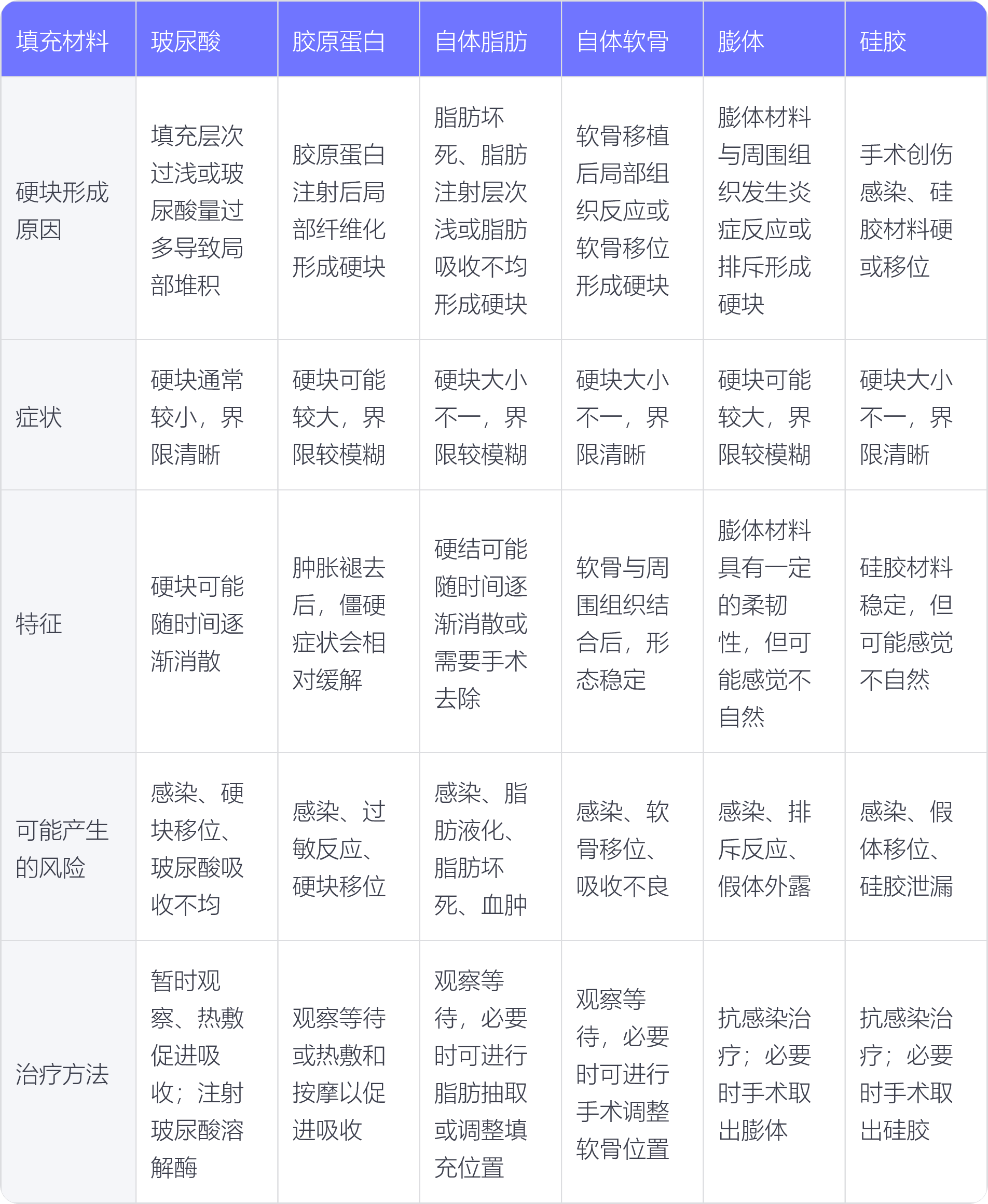 | 填充材料 | 玻尿酸 | 胶原蛋白 | 自体脂肪 | 自体软骨 | 膨体 | 硅胶 |
|---|---|---|---|---|---|---|
| 硬块形成原因 | 填充层次过浅或玻尿酸量过多导致局部堆积 | 胶原蛋白注射后局部纤维化形成硬块 | 脂肪坏死、脂肪注射层次浅或脂肪吸收不均形成硬块 | 软骨移植后局部组织反应或软骨移位形成硬块 | 膨体材料与周围组织发生炎症反应或排斥形成硬块 | 手术创伤感染、硅胶材料硬或移位 |
| 症状 | 硬块通常较小，界限清晰 | 硬块可能较大，界限较模糊 | 硬块大小不一，界限较模糊 | 硬块大小不一，界限清晰 | 硬块可能较大，界限较模糊 | 硬块大小不一，界限清晰 |
| 特征 | 硬块可能随时间逐渐消散 | 肿胀褪去后，僵硬症状会相对缓解 | 硬结可能随时间逐渐消散或需要手术去除 | 软骨与周围组织结合后，形态稳定 | 膨体材料具有一定的柔韧性，但可能感觉不自然 | 硅胶材料稳定，但可能感觉不自然 |
| 可能产生的风险 | 感染、硬块移位、玻尿酸吸收不均 | 感染、过敏反应、硬块移位 | 感染、脂肪液化、脂肪坏死、血肿 | 感染、软骨移位、吸收不良 | 感染、排斥反应、假体外露 | 感染、假体移位、硅胶泄漏 |
| 治疗方法 | 暂时观察、热敷促进吸收；注射玻尿酸溶解酶 | 观察等待或热敷和按摩以促进吸收 | 观察等待，必要时可进行脂肪抽取或调整填充位置 | 观察等待，必要时可进行手术调整软骨位置 | 抗感染治疗；必要时手术取出膨体 | 抗感染治疗；必要时手术取出硅胶 |